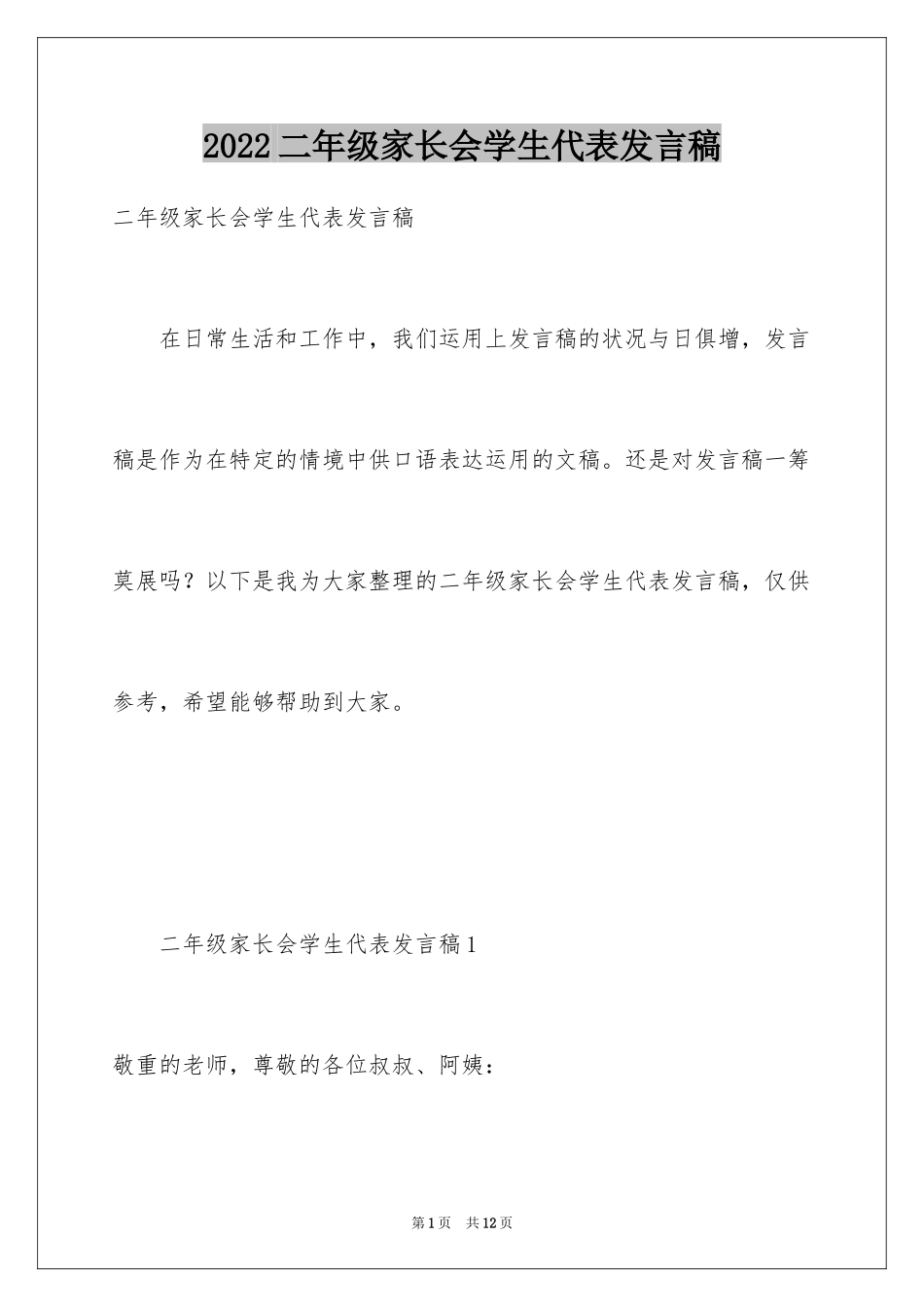 2022二年级家长会学生代表发言稿

二年级家长会学生代表发言稿

在日常生活和工作中，我们运用上发言稿的状况与日俱增，发言稿是作为在特定的情境中供口语表达运用的文稿。还是对发言稿一筹莫展吗？以下是我为大家整理的二年级家长会学生代表发言稿，仅供参考，希望能够帮助到大家。

二年级家长会学生代表发言稿1

敬重的老师，尊敬的各位叔叔、阿姨：

第1页 共12页